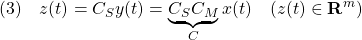 (3) $z(t) = C_S y(t) = \underbrace{C_S C_M}_{C} x(t) \quad (z(t) \in \mathbf{R}^m)$